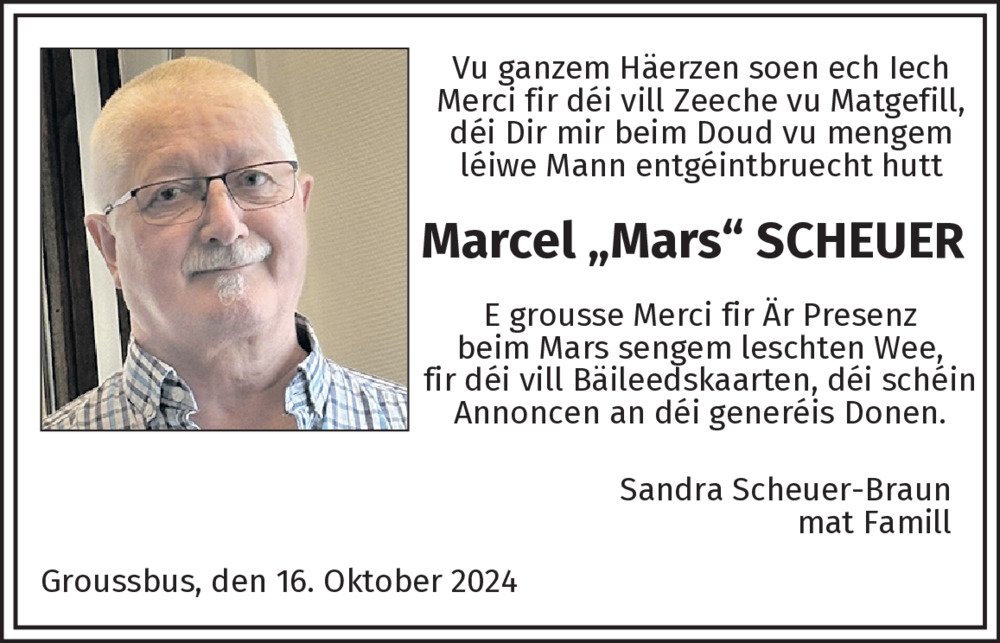 Vu ganzem Häerzen soen ech Iech
Merci fir déi vill Zeeche vu Matgefill,
déi Dir mir beim Doud vu mengem
léiwe Mann entgéintbruecht hutt

Marcel „Mars“ SCHEUER

E grousse Merci fir Är Presenz
beim Mars sengem leschten Wee,
fir déi vill Bäileedskaarten, déi schéin
Annoncen an déi generéis Donen.

Sandra Scheuer-Braun
mat Famill

Groussbus, den 16. Oktober 2024